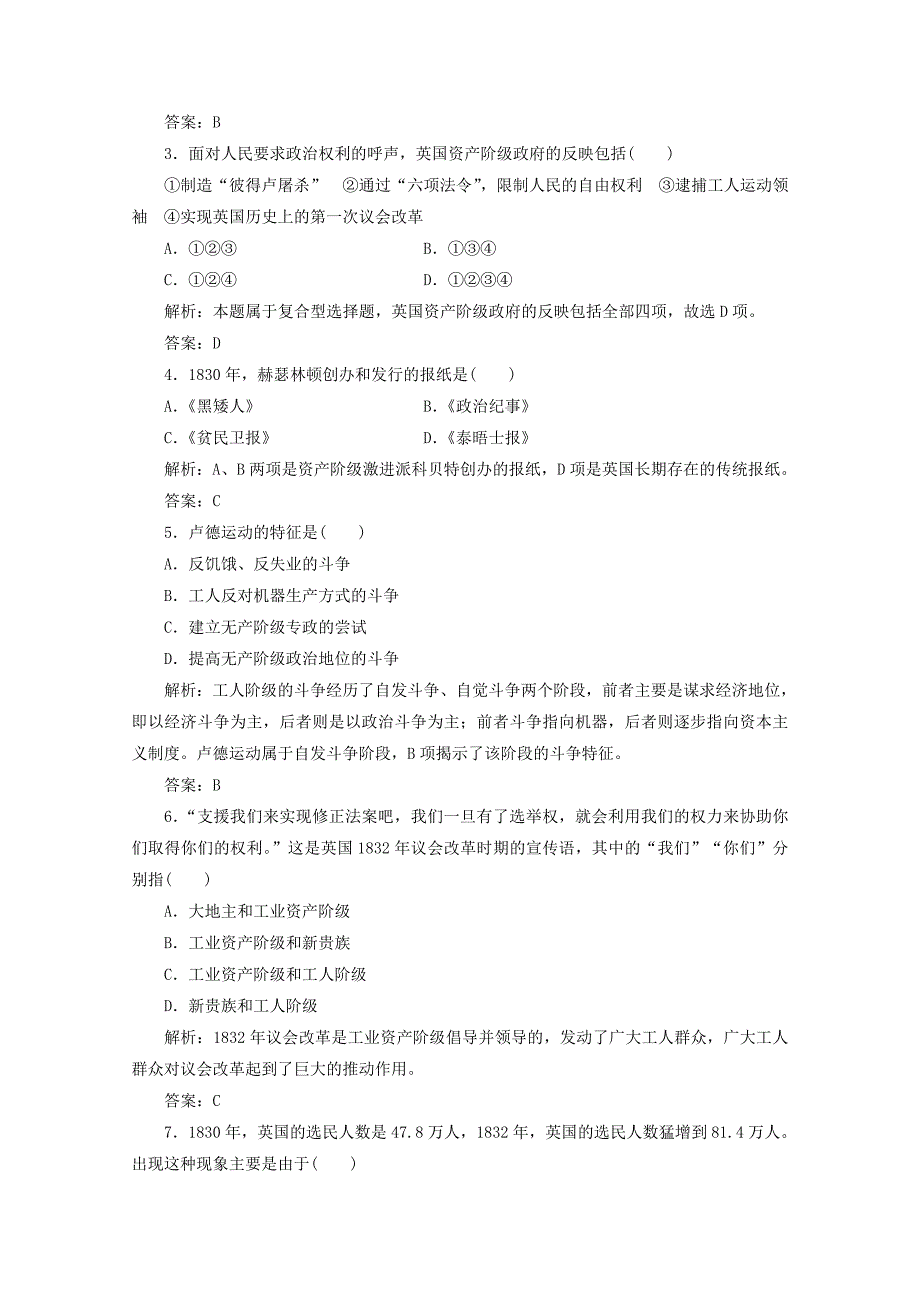 答案：B

3．面对人民要求政治权利的呼声，英国资产阶级政府的反映包括(　　)

①制造“彼得卢屠杀”　②通过“六项法令”，限制人民的自由权利　③逮捕工人运动领袖　④实现英国历史上的第一次议会改革

A．①②③　　　　B．①③④

C．①②④　　　　D．①②③④

解析：本题属于复合型选择题，英国资产阶级政府的反映包括全部四项，故选D项。

答案：D

4．1830年，赫瑟林顿创办和发行的报纸是(　　)

A.《黑矮人》　　　　B.《政治纪事》

C.《贫民卫报》　　　　D.《泰晤士报》

解析：A、B两项是资产阶级激进派科贝特创办的报纸，D项是英国长期存在的传统报纸。

答案：C

5．卢德运动的特征是(　　)

A．反饥饿、反失业的斗争

B．工人反对机器生产方式的斗争

C．建立无产阶级专政的尝试

D．提高无产阶级政治地位的斗争

解析：工人阶级的斗争经历了自发斗争、自觉斗争两个阶段，前者主要是谋求经济地位，即以经济斗争为主，后者则是以政治斗争为主；前者斗争指向机器，后者则逐步指向资本主义制度。卢德运动属于自发斗争阶段，B项揭示了该阶段的斗争特征。

答案：B

6．“支援我们来实现修正法案吧，我们一旦有了选举权，就会利用我们的权力来协助你们取得你们的权利。”这是英国1832年议会改革时期的宣传语，其中的“我们”“你们”分别指(　　)

A．大地主和工业资产阶级

B．工业资产阶级和新贵族

C．工业资产阶级和工人阶级

D．新贵族和工人阶级

解析：1832年议会改革是工业资产阶级倡导并领导的，发动了广大工人群众，广大工人群众对议会改革起到了巨大的推动作用。

答案：C

7．1830年，英国的选民人数是47.8万人，1832年，英国的选民人数猛增到81.4万人。出现这种现象主要是由于(　　)